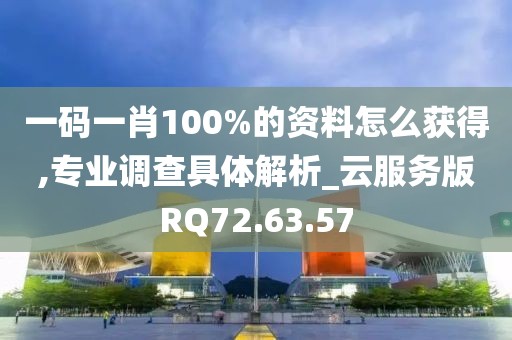 一码一肖100%的资料怎么获得,专业调查具体解析_云服务版RQ72.63.57